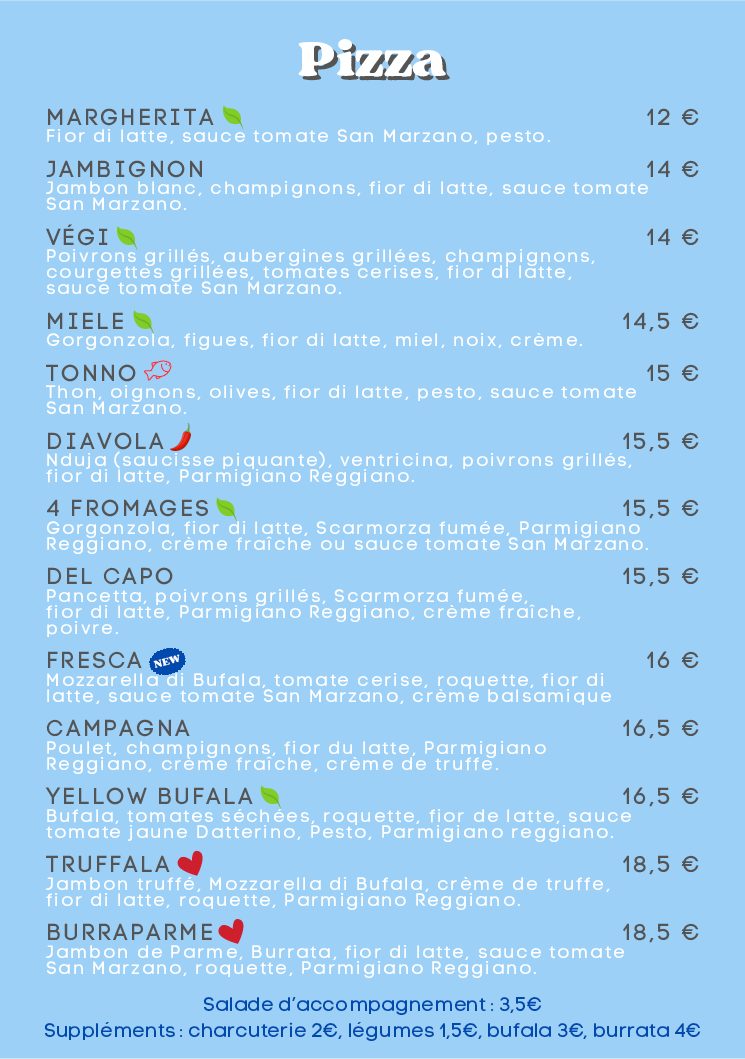 Pizza

MARGHERITA 12 €
Fior di latte, sauce tomate San Marzano, pesto.

JAMBIGNON 14 €
Jambon blanc, champignons, fior di latte, sauce tomate San Marzano.

VÉGI 14 €
Poivrons grillés, aubergines grillées, champignons, courgettes grillées, tomates cerises, fior di latte, sauce tomate San Marzano.

MIELE 14,5 €
Gorgonzola, figues, fior di latte, miel, noix, crème.

TONNO 15 €
Thon, oignons, olives, fior di latte, pesto, sauce tomate San Marzano.

DIAVOLA 15,5 €
Nduja (saucisse piquante), ventricina, poivrons grillés, fior di latte, Parmigiano Reggiano.

4 FROMAGES 15,5 €
Gorgonzola, fior di latte, Scarmorza fumée, Parmigiano Reggiano, crème fraîche ou sauce tomate San Marzano.

DEL CAPO 15,5 €
Pancetta, poivrons grillés, Scarmorza fumée, fior di latte, Parmigiano Reggiano, crème fraîche, poivre.

FRESCA NEW 16 €
Mozzarella di Bufala, tomate cerise, roquette, fior di latte, sauce tomate San Marzano, crème balsamique

CAMPAGNA 16,5 €
Poulet, champignons, fior du latte, Parmigiano Reggiano, crème fraîche, crème de truffe.

YELLOW BUFALA 16,5 €
Bufala, tomates séchées, roquette, fior de latte, sauce tomate jaune Datterino, Pesto, Parmigiano reggiano.

TRUFFALA 18,5 €
Jambon truffé, Mozzarella di Bufala, crème de truffe, fior di latte, roquette, Parmigiano Reggiano.

BURRAPARME 18,5 €
Jambon de Parme, Burrata, fior di latte, sauce tomate San Marzano, roquette, Parmigiano Reggiano.

Salade d'accompagnement : 3,5€
Suppléments : charcuterie 2€, légumes 1,5€, bufala 3€, burrata 4€